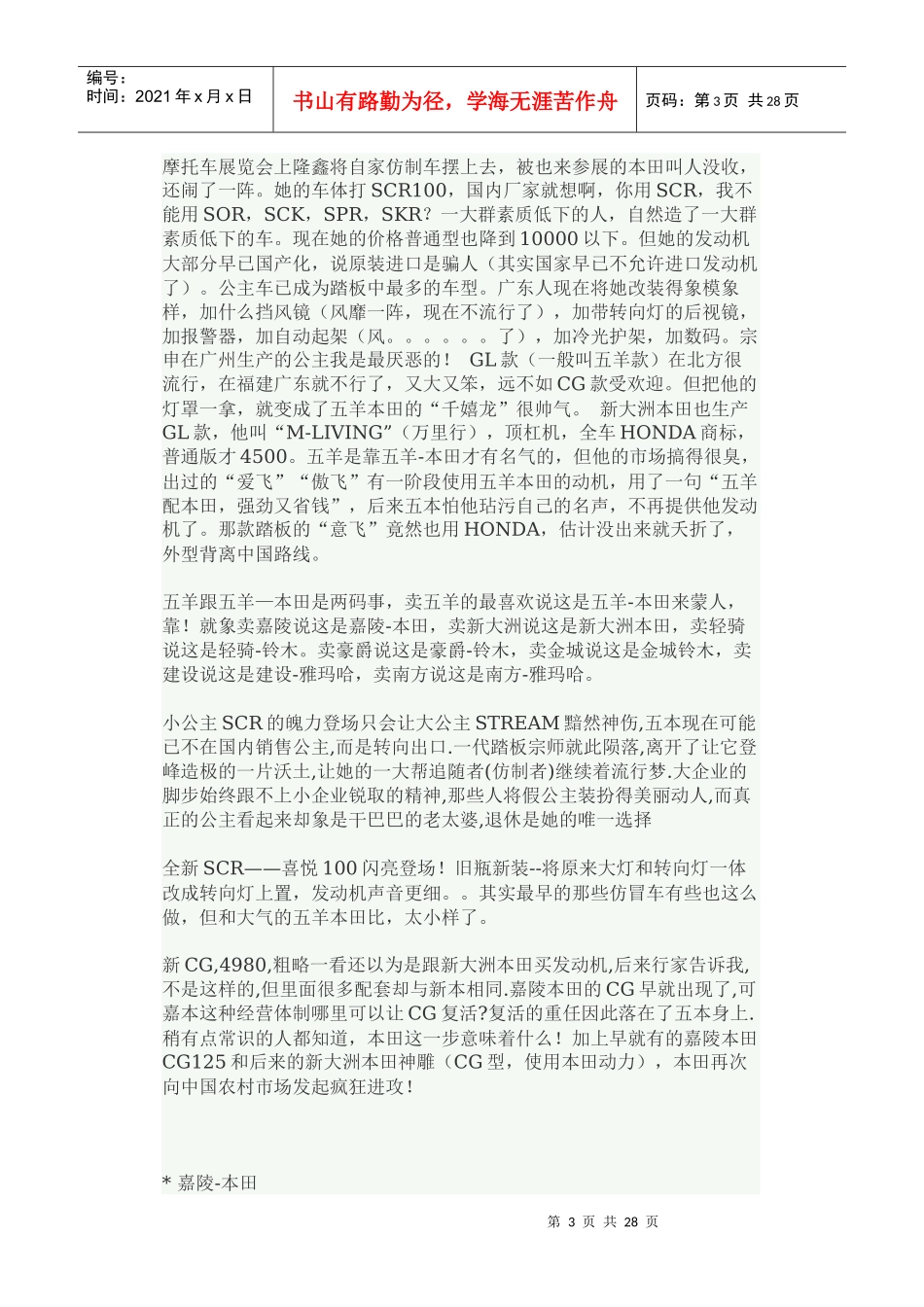 编号：
时间：2021 年 x 月 x 日

书山有路勤为径，学海无涯苦作舟

页码：第 3 页 共 28 页

摩托车展览会上隆鑫将自家仿制车摆上去，被也来参展的本田叫人没收，还闹了一阵。她的车体打 SCR100，国内厂家就想啊，你用 SCR，我不能用 SOR，SCK，SPR，SKR？一大群素质低下的人，自然造了一大群素质低下的车。现在她的价格普通型也降到 10000 以下。但她的发动机大部分早已国产化，说原装进口是骗人（其实国家早已不允许进口发动机了）。公主车已成为踏板中最多的车型。广东人现在将她改装得象模象样，加什么挡风镜（风靡一阵，现在不流行了），加带转向灯的后视镜，加报警器，加自动起架（风。。。。。。了），加冷光护架，加数码。宗申在广州生产的公主我是最厌恶的！ GL 款（一般叫五羊款）在北方很流行，在福建广东就不行了，又大又笨，远不如 CG 款受欢迎。但把他的灯罩一拿，就变成了五羊本田的“千嬉龙”很帅气。 新大洲本田也生产 GL 款，他叫“M-LIVING”（万里行），顶杠机，全车 HONDA 商标，普通版才 4500。五羊是靠五羊-本田才有名气的，但他的市场搞得很臭，出过的“爱飞”“傲飞”有一阶段使用五羊本田的动机，用了一句“五羊配本田，强劲又省钱”，后来五本怕他玷污自己的名声，不再提供他发动机了。那款踏板的“意飞”竟然也用 HONDA，估计没出来就夭折了，外型背离中国路线。

五羊跟五羊—本田是两码事，卖五羊的最喜欢说这是五羊-本田来蒙人，靠！就象卖嘉陵说这是嘉陵-本田，卖新大洲说这是新大洲本田，卖轻骑说这是轻骑-铃木。卖豪爵说这是豪爵-铃木，卖金城说这是金城铃木，卖建设说这是建设-雅玛哈，卖南方说这是南方-雅玛哈。

小公主 SCR 的魄力登场只会让大公主 STREAM 黯然神伤,五本现在可能已不在国内销售公主,而是转向出口.一代踏板宗师就此陨落,离开了让它登峰造极的一片沃土,让她的一大帮追随者(仿制者)继续着流行梦.大企业的脚步始终跟不上小企业锐取的精神,那些人将假公主装扮得美丽动人,而真正的公主看起来却象是干巴巴的老太婆,退休是她的唯一选择

全新 SCR——喜悦 100 闪亮登场！旧瓶新装--将原来大灯和转向灯一体改成转向灯上置，发动机声音更细。。其实最早的那些仿冒车有些也这么做，但和大气的五羊本田比，太小样了。

新 CG,4980,粗略一看还以为是跟新大洲本田买发动机,后来行家告诉我,不是这样的,但里面很多配套却与新本相同.嘉陵本田的 CG 早就出现了,可嘉本这种经营体制哪里可以让 CG 复活?复活的重任因此落在了五本身上.稍有点常识的人都知道，本田这一步意味着什么！加上早就有的嘉陵本田 CG125 和后来的新大洲本田神雕（CG 型，使用本田动力），本田再次向中国农村市场发起疯狂进攻！

* 嘉陵-本田

第 3 页 共 28 页